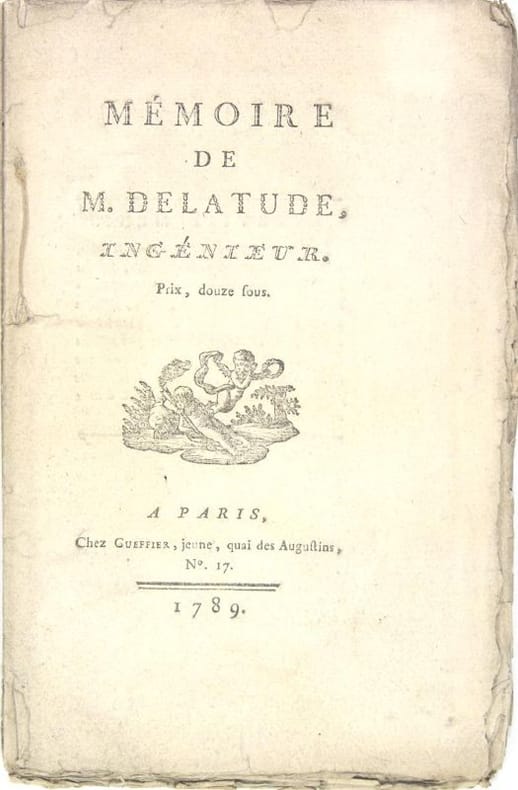 MÉMOIRE
DE
M. DELATUDE,
INGÉNIEUR.
Prix, douze ſous.

A PARIS,
Chez GUEFFIER, jeune, quai des Auguſtins, N°. 17.

1789.